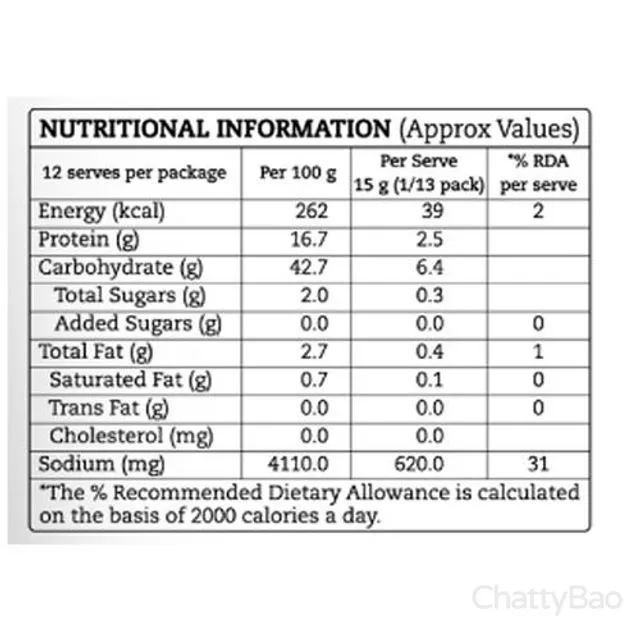 NUTRITIONAL INFORMATION (Approx Values)

| 12 serves per package | Per 100 g | Per Serve 15 g (1/13 pack) | *% RDA per serve |
|---|---|---|---|
| Energy (kcal) | 262 | 39 | 2 |
| Protein (g) | 16.7 | 2.5 | |
| Carbohydrate (g) | 42.7 | 6.4 | |
| Total Sugars (g) | 2.0 | 0.3 | |
| Added Sugars (g) | 0.0 | 0.0 | 0 |
| Total Fat (g) | 2.7 | 0.4 | 1 |
| Saturated Fat (g) | 0.7 | 0.1 | 0 |
| Trans Fat (g) | 0.0 | 0.0 | 0 |
| Cholesterol (mg) | 0.0 | 0.0 | |
| Sodium (mg) | 4110.0 | 620.0 | 31 |

*The % Recommended Dietary Allowance is calculated on the basis of 2000 calories a day.

ChattyBao